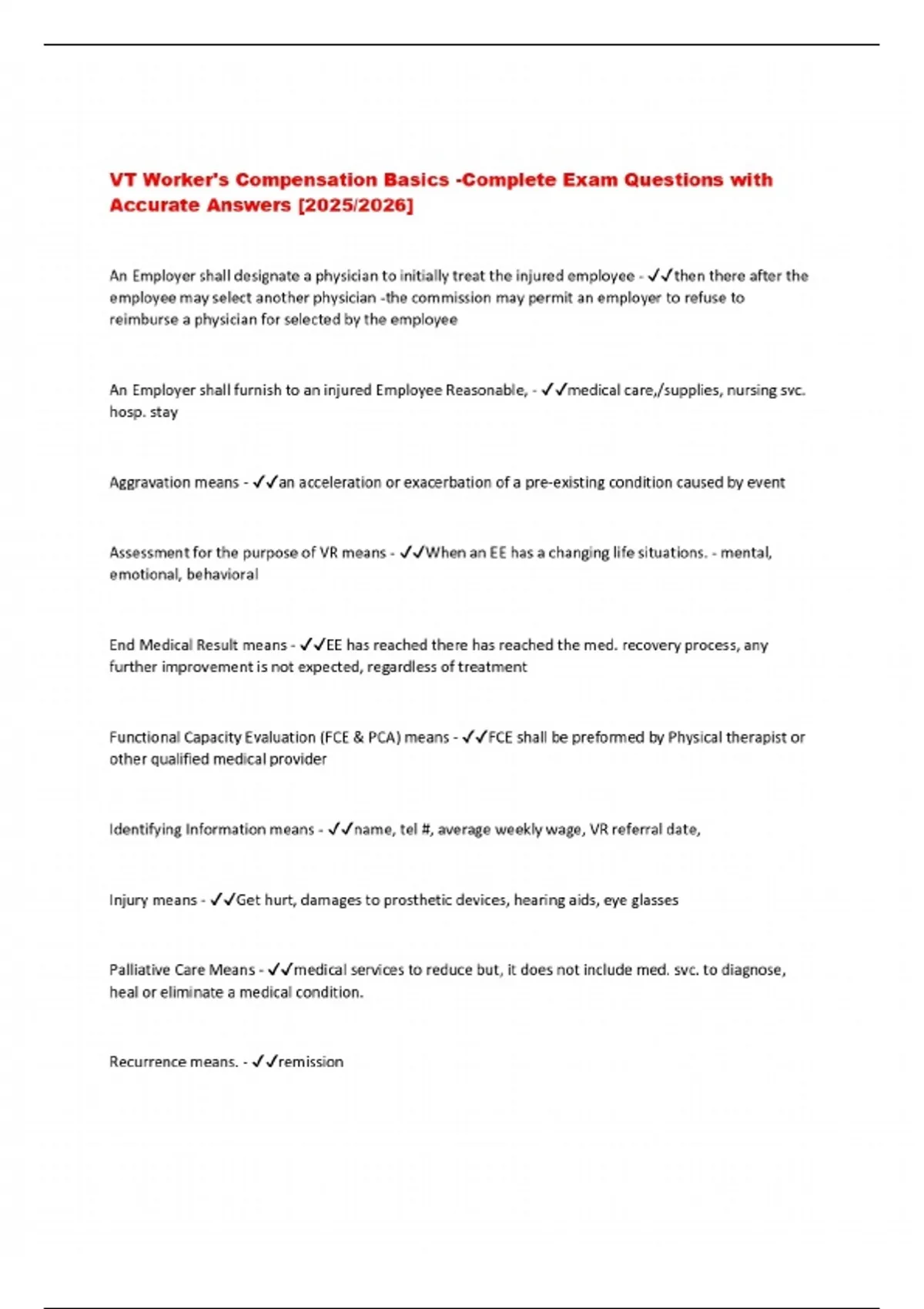 VT Worker's Compensation Basics -Complete Exam Questions with Accurate Answers [2025/2026]

An Employer shall designate a physician to initially treat the injured employee - ✓✓then there after the employee may select another physician -the commission may permit an employer to refuse to reimburse a physician for selected by the employee

An Employer shall furnish to an injured Employee Reasonable, - ✓✓medical care,/supplies, nursing svc. hosp. stay

Aggravation means - ✓✓an acceleration or exacerbation of a pre-existing condition caused by event

Assessment for the purpose of VR means - ✓✓When an EE has a changing life situations. - mental, emotional, behavioral

End Medical Result means - ✓✓EE has reached there has reached the med. recovery process, any further improvement is not expected, regardless of treatment

Functional Capacity Evaluation (FCE & PCA) means - ✓✓FCE shall be preformed by Physical therapist or other qualified medical provider

Identifying Information means - ✓✓name, tel #, average weekly wage, VR referral date,

Injury means - ✓✓Get hurt, damages to prosthetic devices, hearing aids, eye glasses

Palliative Care Means - ✓✓medical services to reduce but, it does not include med. svc. to diagnose, heal or eliminate a medical condition.

Recurrence means. - ✓✓remission